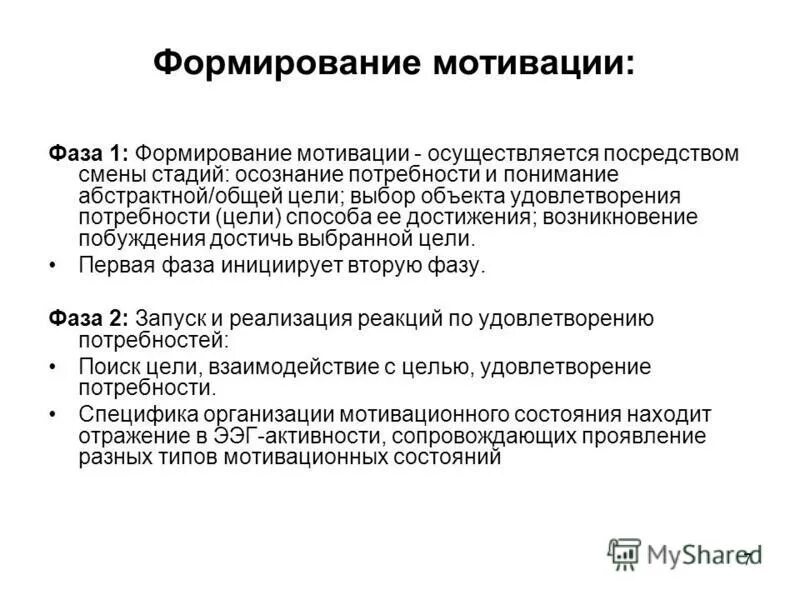 Формирование мотивации:

Фаза 1: Формирование мотивации - осуществляется посредством смены стадий: осознание потребности и понимание абстрактной/общей цели; выбор объекта удовлетворения потребности (цели) способа ее достижения; возникновение побуждения достичь выбранной цели.

• Первая фаза инициирует вторую фазу.

Фаза 2: Запуск и реализация реакций по удовлетворению потребностей:

• Поиск цели, взаимодействие с целью, удовлетворение потребности.

• Специфика организации мотивационного состояния находит отражение в ЭЭГ-активности, сопровождающих проявление разных типов мотивационных состояний

MyShared

7